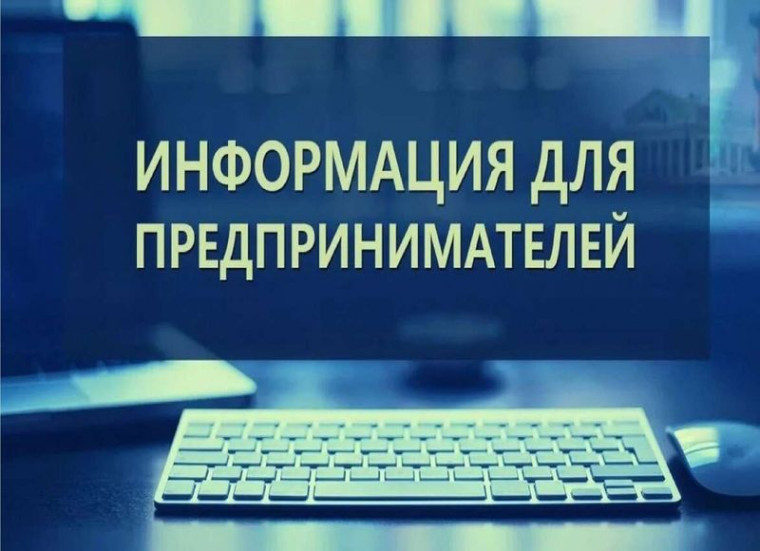 ИНФОРМАЦИЯ ДЛЯ ПРЕДПРИНИМАТЕЛЕЙ